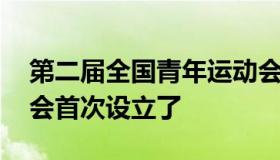 第二届全国青年运动会
会首次设立了